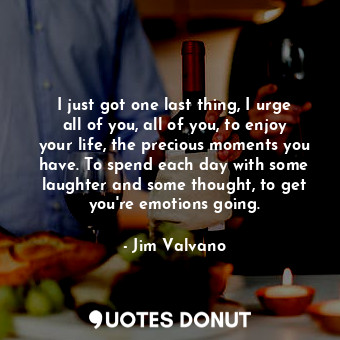 I just got one last thing, I urge all of you, all of you, to enjoy your life, the precious moments you have. To spend each day with some laughter and some thought, to get you're emotions going.

- Jim Valvano

QUOTES DONUT